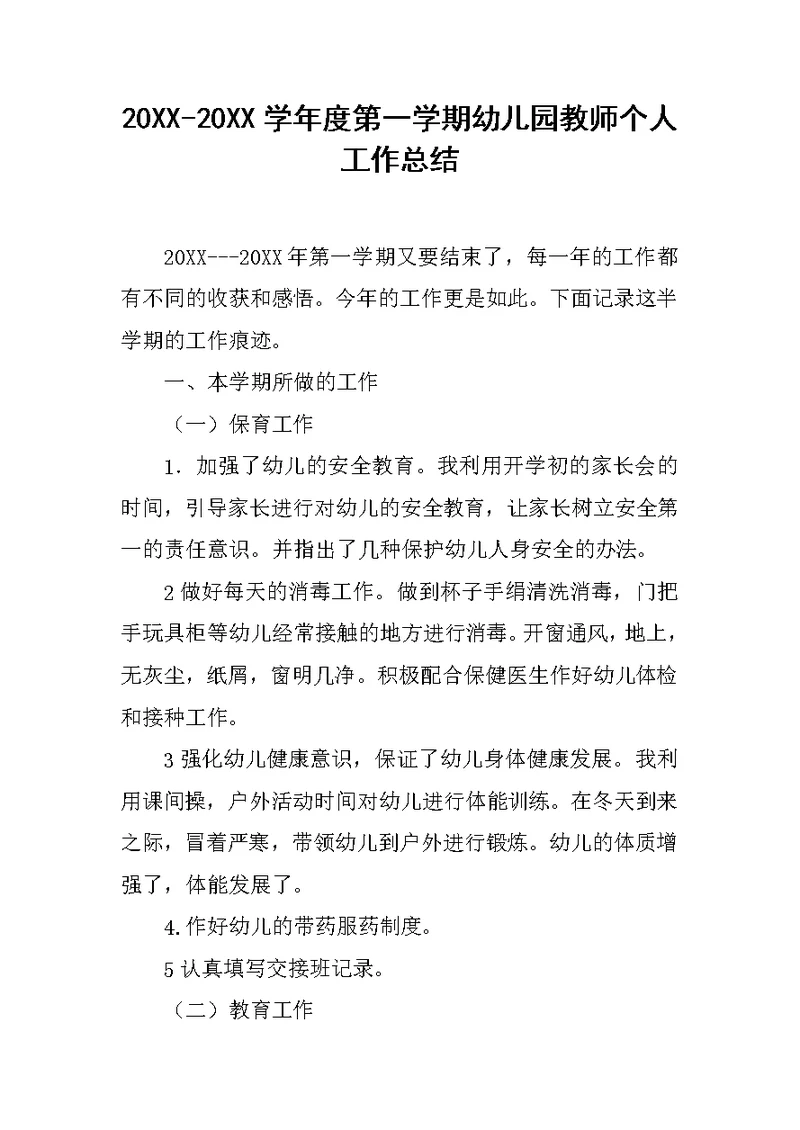 20XX-20XX 学年度第一学期幼儿园教师个人工作总结

20XX---20XX 年第一学期又要结束了，每一年的工作都有不同的收获和感悟。今年的工作更是如此。下面记录这半学期的工作痕迹。

一、本学期所做的工作

（一）保育工作

1. 加强了幼儿的安全教育。我利用开学初的家长会的时间，引导家长进行对幼儿的安全教育，让家长树立安全第一的责任意识。并指出了几种保护幼儿人身安全的办法。

2 做好每天的消毒工作。做到杯子手绢清洗消毒，门把手玩具柜等幼儿经常接触的地方进行消毒。开窗通风，地上，无灰尘，纸屑，窗明几净。积极配合保健医生作好幼儿体检和接种工作。

3 强化幼儿健康意识，保证了幼儿身体健康发展。我利用课间操，户外活动时间对幼儿进行体能训练。在冬天到来之际，冒着严寒，带领幼儿到户外进行锻炼。幼儿的体质增强了，体能发展了。

4.作好幼儿的带药服药制度。

5 认真填写交接班记录。

（二）教育工作